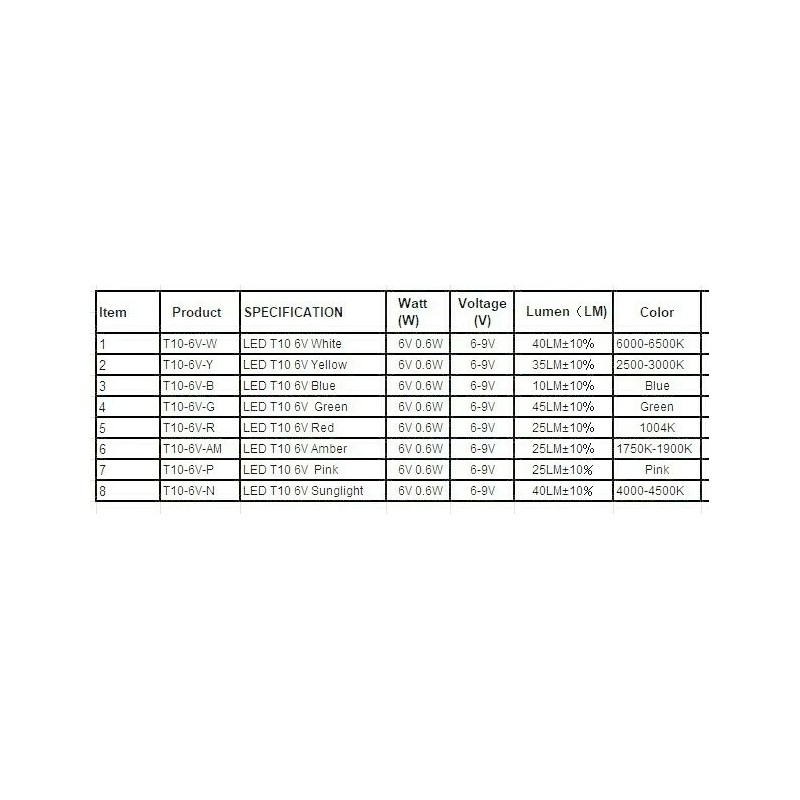 | Item | Product | SPECIFICATION | Watt (W) | Voltage (V) | Lumen（LM) | Color |
|---|---|---|---|---|---|---|
| 1 | T10-6V-W | LED T10 6V White | 6V 0.6W | 6-9V | 40LM±10% | 6000-6500K |
| 2 | T10-6V-Y | LED T10 6V Yellow | 6V 0.6W | 6-9V | 35LM±10% | 2500-3000K |
| 3 | T10-6V-B | LED T10 6V Blue | 6V 0.6W | 6-9V | 10LM±10% | Blue |
| 4 | T10-6V-G | LED T10 6V Green | 6V 0.6W | 6-9V | 45LM±10% | Green |
| 5 | T10-6V-R | LED T10 6V Red | 6V 0.6W | 6-9V | 25LM±10% | 1004K |
| 6 | T10-6V-AM | LED T10 6V Amber | 6V 0.6W | 6-9V | 25LM±10% | 1750K-1900K |
| 7 | T10-6V-P | LED T10 6V Pink | 6V 0.6W | 6-9V | 25LM±10% | Pink |
| 8 | T10-6V-N | LED T10 6V Sunglight | 6V 0.6W | 6-9V | 40LM±10% | 4000-4500K |